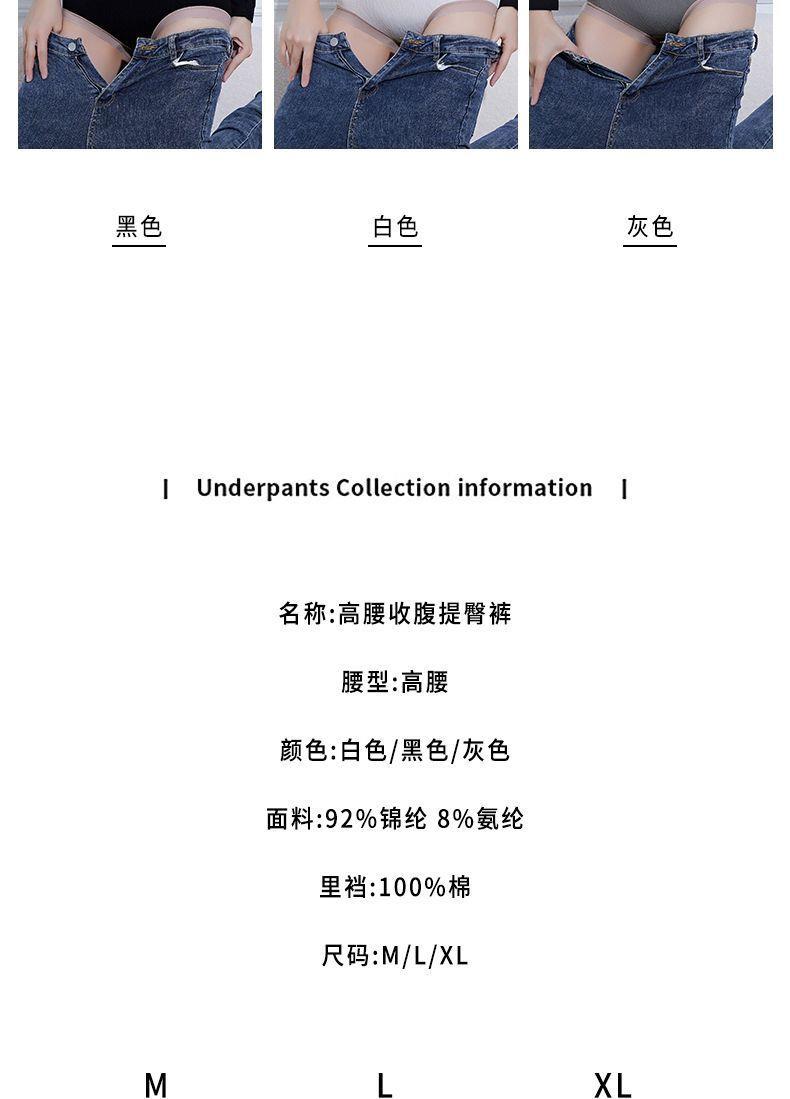 黑色 白色 灰色

| Underpants Collection information |

名称:高腰收腹提臀裤

腰型:高腰

颜色:白色/黑色/灰色

面料:92%锦纶 8%氨纶

里裆:100%棉

尺码:M/L/XL

M L XL